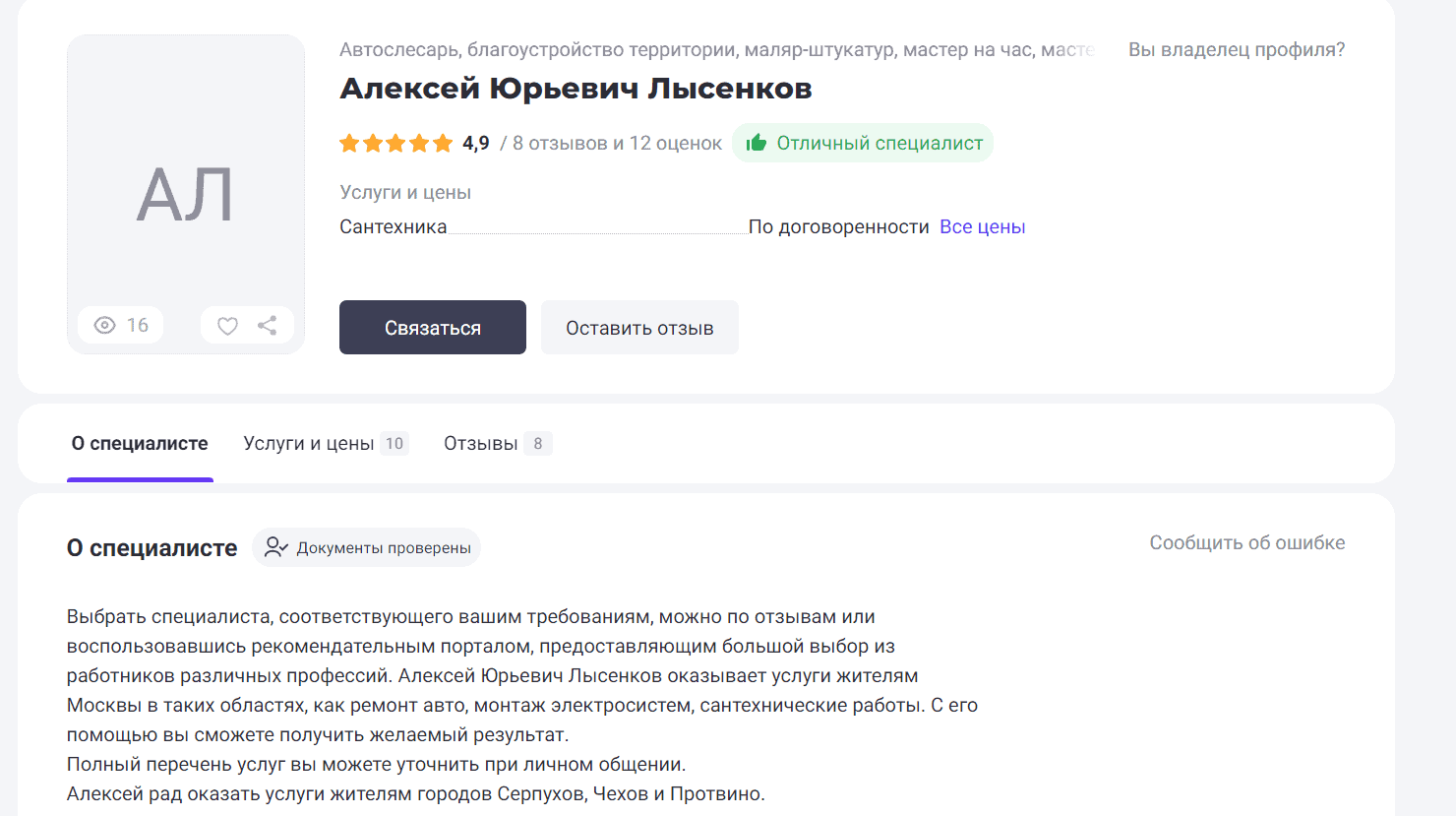 АЛ

16

Автослесарь, благоустройство территории, маляр-штукатур, мастер на час, масте

Вы владелец профиля?

Алексей Юрьевич Лысенков

4,9 / 8 отзывов и 12 оценок

Отличный специалист

Услуги и цены

Сантехника По договоренности Все цены

Связаться

Оставить отзыв

О специалисте Услуги и цены 10 Отзывы 8

О специалисте

Документы проверены

Сообщить об ошибке

Выбрать специалиста, соответствующего вашим требованиям, можно по отзывам или воспользовавшись рекомендательным порталом, предоставляющим большой выбор из работников различных профессий. Алексей Юрьевич Лысенков оказывает услуги жителям Москвы в таких областях, как ремонт авто, монтаж электросистем, сантехнические работы. С его помощью вы сможете получить желаемый результат.
Полный перечень услуг вы можете уточнить при личном общении.
Алексей рад оказать услуги жителям городов Серпухов, Чехов и Протвино.